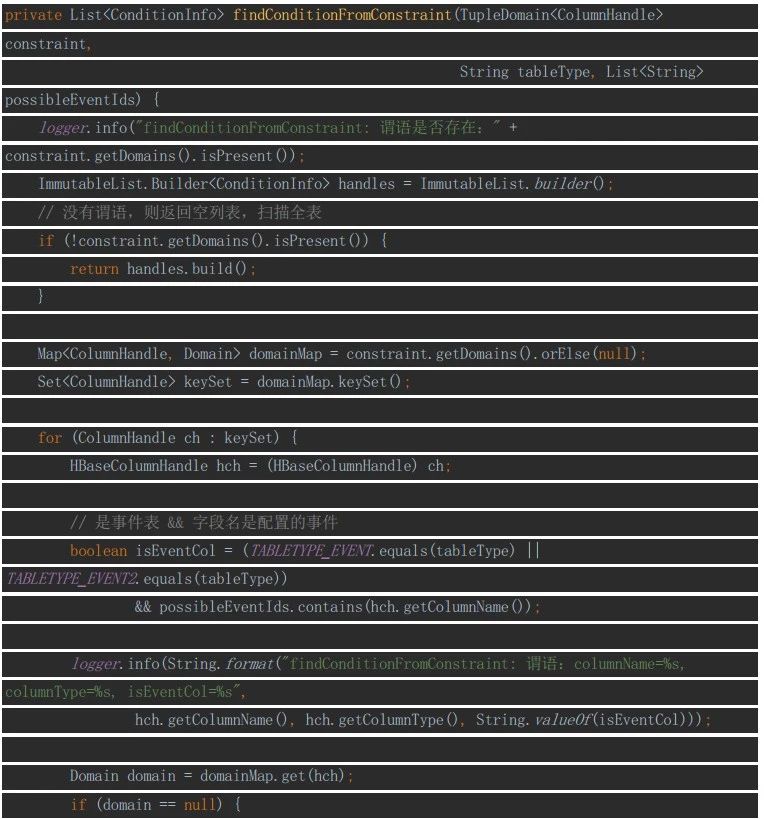 private List<ConditionInfo> findConditionFromConstraint(TupleDomain<ColumnHandle> constraint,
String tableType, List<String> possibleEventIds) {
logger.info("findConditionFromConstraint: 谓语是否存在: " + constraint.getDomains().isPresent());
ImmutableList.Builder<ConditionInfo> handles = ImmutableList.builder();
// 没有谓语，则返回空列表，扫描全表
if (!constraint.getDomains().isPresent()) {
return handles.build();
}

Map<ColumnHandle, Domain> domainMap = constraint.getDomains().orElse(null);
Set<ColumnHandle> keySet = domainMap.keySet();

for (ColumnHandle ch : keySet) {
HBaseColumnHandle hch = (HBaseColumnHandle) ch;

// 是事件表 && 字段名是配置的事件
boolean isEventCol = (TABLETYPE_EVENT.equals(tableType) || TABLETYPE_EVENT2.equals(tableType))
&& possibleEventIds.contains(hch.getColumnName());

logger.info(String.format("findConditionFromConstraint: 谓语: columnName=%s, columnType=%s, isEventCol=%s",
hch.getColumnName(), hch.getColumnType(), String.valueOf(isEventCol)));

Domain domain = domainMap.get(hch);
if (domain == null) {